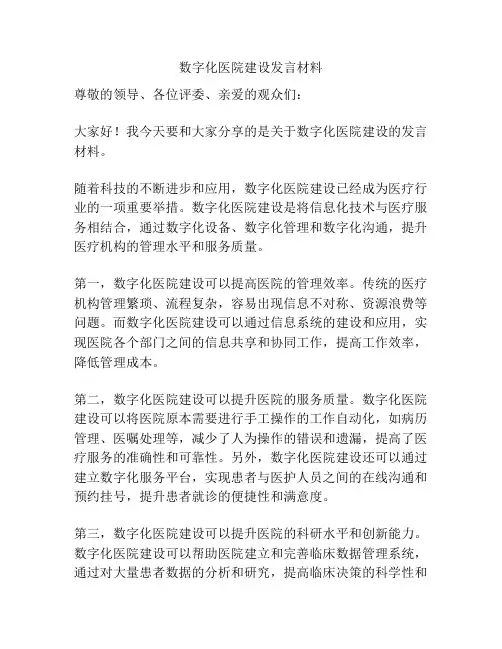 数字化医院建设发言材料

尊敬的领导、各位评委、亲爱的观众们：

大家好！我今天要和大家分享的是关于数字化医院建设的发言材料。

随着科技的不断进步和应用，数字化医院建设已经成为医疗行业的一项重要举措。数字化医院建设是将信息化技术与医疗服务相结合，通过数字化设备、数字化管理和数字化沟通，提升医疗机构的管理水平和服务质量。

第一，数字化医院建设可以提高医院的管理效率。传统的医疗机构管理繁琐、流程复杂，容易出现信息不对称、资源浪费等问题。而数字化医院建设可以通过信息系统的建设和应用，实现医院各个部门之间的信息共享和协同工作，提高工作效率，降低管理成本。

第二，数字化医院建设可以提升医院的服务质量。数字化医院建设可以将医院原本需要进行手工操作的工作自动化，如病历管理、医嘱处理等，减少了人为操作的错误和遗漏，提高了医疗服务的准确性和可靠性。另外，数字化医院建设还可以通过建立数字化服务平台，实现患者与医护人员之间的在线沟通和预约挂号，提升患者就诊的便捷性和满意度。

第三，数字化医院建设可以提升医院的科研水平和创新能力。数字化医院建设可以帮助医院建立和完善临床数据管理系统，通过对大量患者数据的分析和研究，提高临床决策的科学性和